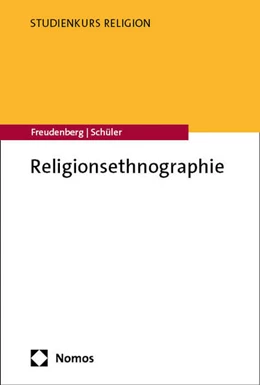 STUDIENKURS RELIGION

Freudenberg | Schüler

Religionsethnographie

Nomos